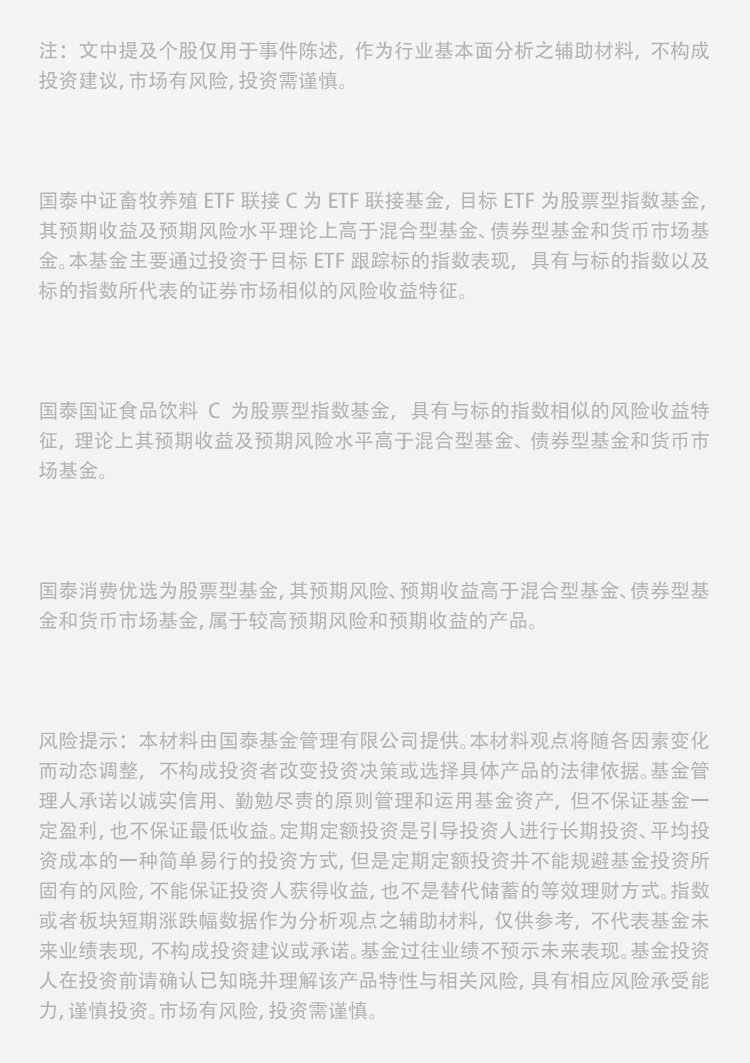 注：文中提及个股仅用于事件陈述，作为行业基本面分析之辅助材料，不构成投资建议，市场有风险，投资需谨慎。

国泰中证畜牧养殖 ETF 联接 C 为 ETF 联接基金，目标 ETF 为股票型指数基金，其预期收益及预期风险水平理论上高于混合型基金、债券型基金和货币市场基金。本基金主要通过投资于目标 ETF 跟踪标的指数表现，具有与标的指数以及标的指数所代表的证券市场相似的风险收益特征。

国泰国证食品饮料 C 为股票型指数基金，具有与标的指数相似的风险收益特征，理论上其预期收益及预期风险水平高于混合型基金、债券型基金和货币市场基金。

国泰消费优选为股票型基金，其预期风险、预期收益高于混合型基金、债券型基金和货币市场基金，属于较高预期风险和预期收益的产品。

风险提示：本材料由国泰基金管理有限公司提供。本材料观点将随各因素变化而动态调整，不构成投资者改变投资决策或选择具体产品的法律依据。基金管理人承诺以诚实信用、勤勉尽责的原则管理和运用基金资产，但不保证基金一定盈利，也不保证最低收益。定期定额投资是引导投资人进行长期投资、平均投资成本的一种简单易行的投资方式，但是定期定额投资并不能规避基金投资所固有的风险，不能保证投资人获得收益，也不是替代储蓄的等效理财方式。指数或者板块短期涨跌幅数据作为分析观点之辅助材料，仅供参考，不代表基金未来业绩表现，不构成投资建议或承诺。基金过往业绩不预示未来表现。基金投资人在投资前请确认已知晓并理解该产品特性与相关风险，具有相应风险承受能力，谨慎投资。市场有风险，投资需谨慎。